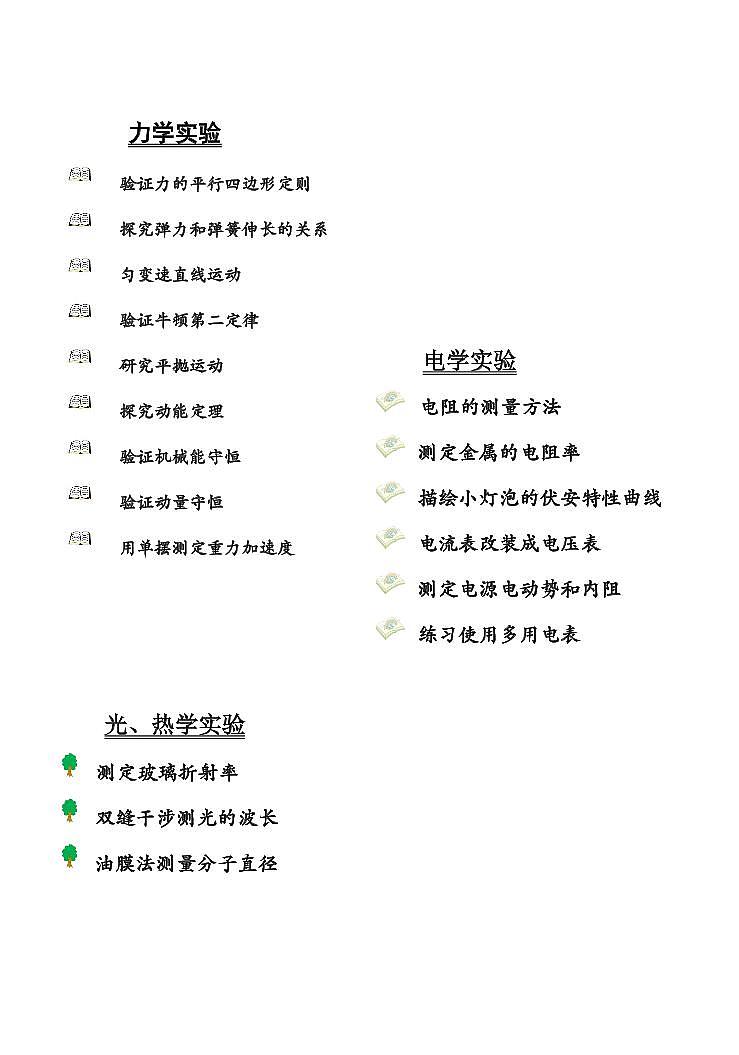 力学实验

验证力的平行四边形定则

探究弹力和弹簧伸长的关系

匀变速直线运动

验证牛顿第二定律

研究平抛运动

探究动能定理

验证机械能守恒

验证动量守恒

用单摆测定重力加速度

电学实验

电阻的测量方法

测定金属的电阻率

描绘小灯泡的伏安特性曲线

电流表改装成电压表

测定电源电动势和内阻

练习使用多用电表

光、热学实验

测定玻璃折射率

双缝干涉测光的波长

油膜法测量分子直径